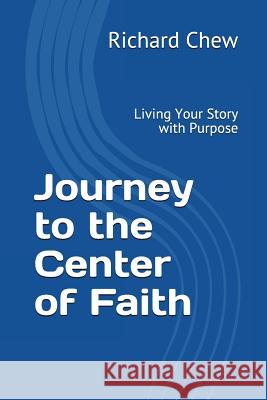 Richard Chew

Living Your Story with Purpose

Journey to the Center of Faith

Kraina Książek